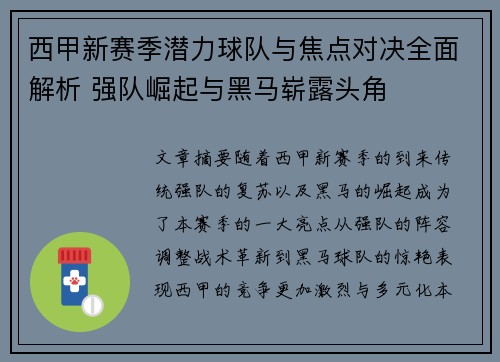 西甲新赛季潜力球队与焦点对决全面解析 强队崛起与黑马崭露头角

文章摘要随着西甲新赛季的到来传统强队的复苏以及黑马的崛起成为了本赛季的一大亮点从强队的阵容调整战术革新到黑马球队的惊艳表现西甲的竞争更加激烈与多元化本